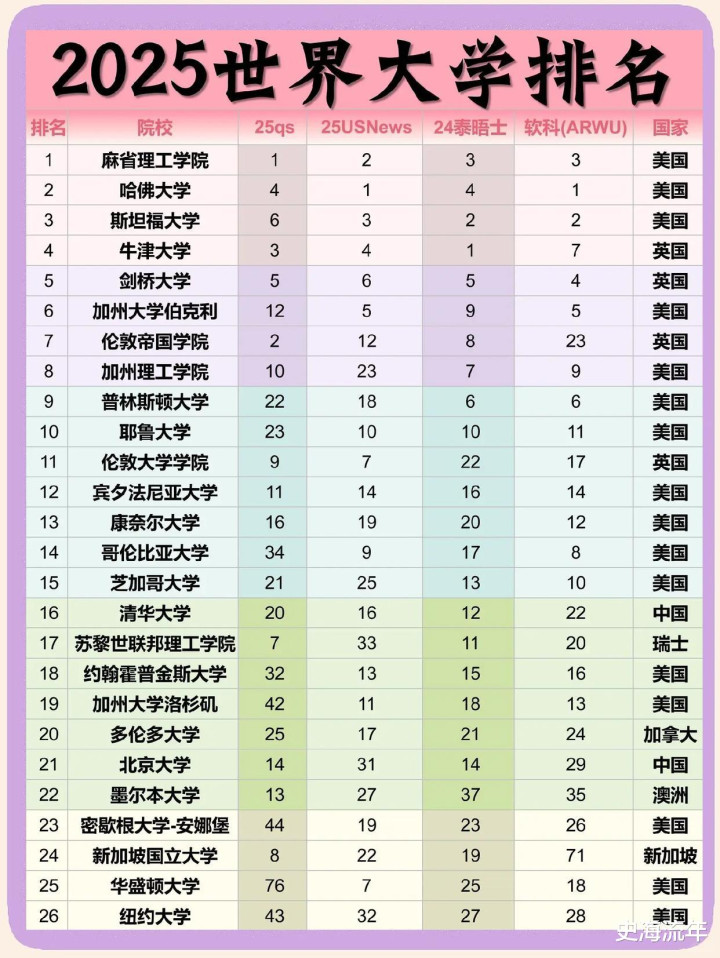 2025世界大学排名

| 排名 | 院校 | 25qs | 25USNews | 24泰晤士 | 软科(ARWU) | 国家 |
|---|---|---|---|---|---|---|
| 1 | 麻省理工学院 | 1 | 2 | 3 | 3 | 美国 |
| 2 | 哈佛大学 | 4 | 1 | 4 | 1 | 美国 |
| 3 | 斯坦福大学 | 6 | 3 | 2 | 2 | 美国 |
| 4 | 牛津大学 | 3 | 4 | 1 | 7 | 英国 |
| 5 | 剑桥大学 | 5 | 6 | 5 | 4 | 英国 |
| 6 | 加州大学伯克利 | 12 | 5 | 9 | 5 | 美国 |
| 7 | 伦敦帝国学院 | 2 | 12 | 8 | 23 | 英国 |
| 8 | 加州理工学院 | 10 | 23 | 7 | 9 | 美国 |
| 9 | 普林斯顿大学 | 22 | 18 | 6 | 6 | 美国 |
| 10 | 耶鲁大学 | 23 | 10 | 10 | 11 | 美国 |
| 11 | 伦敦大学学院 | 9 | 7 | 22 | 17 | 英国 |
| 12 | 宾夕法尼亚大学 | 11 | 14 | 16 | 14 | 美国 |
| 13 | 康奈尔大学 | 16 | 19 | 20 | 12 | 美国 |
| 14 | 哥伦比亚大学 | 34 | 9 | 17 | 8 | 美国 |
| 15 | 芝加哥大学 | 21 | 25 | 13 | 10 | 美国 |
| 16 | 清华大学 | 20 | 16 | 12 | 22 | 中国 |
| 17 | 苏黎世联邦理工学院 | 7 | 33 | 11 | 20 | 瑞士 |
| 18 | 约翰霍普金斯大学 | 32 | 13 | 15 | 16 | 美国 |
| 19 | 加州大学洛杉矶 | 42 | 11 | 18 | 13 | 美国 |
| 20 | 多伦多大学 | 25 | 17 | 21 | 24 | 加拿大 |
| 21 | 北京大学 | 14 | 31 | 14 | 29 | 中国 |
| 22 | 墨尔本大学 | 13 | 27 | 37 | 35 | 澳洲 |
| 23 | 密歇根大学-安娜堡 | 44 | 19 | 23 | 26 | 美国 |
| 24 | 新加坡国立大学 | 8 | 22 | 19 | 71 | 新加坡 |
| 25 | 华盛顿大学 | 76 | 7 | 25 | 18 | 美国 |
| 26 | 纽约大学 | 43 | 32 | 27 | 28 | 美国 |

史海流年